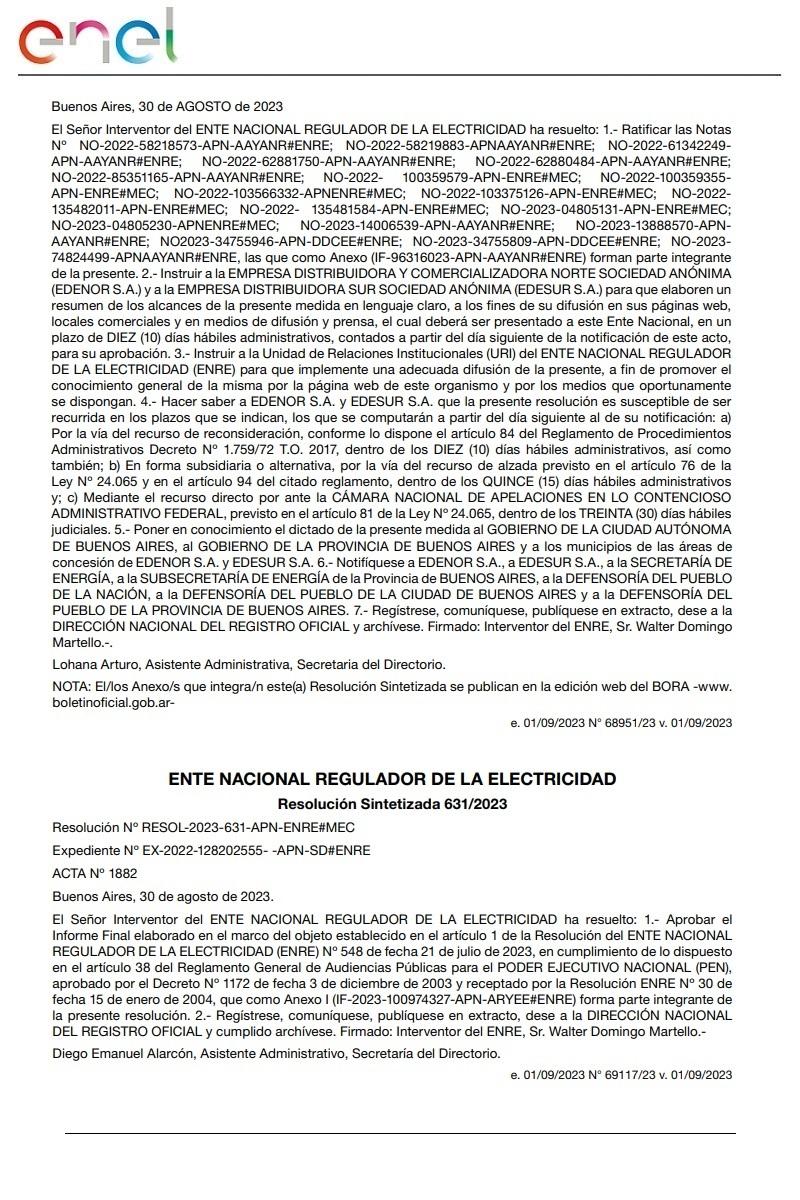 enel

Buenos Aires, 30 de AGOSTO de 2023

El Señor Interventor del ENTE NACIONAL REGULADOR DE LA ELECTRICIDAD ha resuelto: 1.- Ratificar las Notas N° NO-2022-58218573-APN-AAYANR#ENRE; NO-2022-58219883-APNAAYANR#ENRE; NO-2022-61342249-APN-AAYANR#ENRE; NO-2022-62881750-APN-AAYANR#ENRE; NO-2022-62880484-APN-AAYANR#ENRE; NO-2022-85351165-APN-AAYANR#ENRE; NO-2022- 100359579-APN-ENRE#MEC; NO-2022-100359355-APN-ENRE#MEC; NO-2022-103566332-APNENRE#MEC; NO-2022-103375126-APN-ENRE#MEC; NO-2022-135482011-APN-ENRE#MEC; NO-2022- 135481584-APN-ENRE#MEC; NO-2023-04805131-APN-ENRE#MEC; NO-2023-04805230-APNENRE#MEC; NO-2023-14006539-APN-AAYANR#ENRE; NO-2023-13888570-APN-AAYANR#ENRE; NO2023-34755946-APN-DDCEE#ENRE; NO-2023-34755809-APN-DDCEE#ENRE; NO-2023-74824499-APNAAYANR#ENRE, las que como Anexo (IF-96316023-APN-AAYANR#ENRE) forman parte integrante de la presente. 2.- Instruir a la EMPRESA DISTRIBUIDORA Y COMERCIALIZADORA NORTE SOCIEDAD ANÓNIMA (EDENOR S.A.) y a la EMPRESA DISTRIBUIDORA SUR SOCIEDAD ANÓNIMA (EDESUR S.A.) para que elaboren un resumen de los alcances de la presente medida en lenguaje claro, a los fines de su difusión en sus páginas web, locales comerciales y en medios de difusión y prensa, el cual deberá ser presentado a este Ente Nacional, en un plazo de DIEZ (10) días hábiles administrativos, contados a partir del día siguiente de la notificación de este acto, para su aprobación. 3.- Instruir a la Unidad de Relaciones Institucionales (URI) del ENTE NACIONAL REGULADOR DE LA ELECTRICIDAD (ENRE) para que implemente una adecuada difusión de la presente, a fin de promover el conocimiento general de la misma por la página web de este organismo y por los medios que oportunamente se dispongan. 4.- Hacer saber a EDENOR S.A. y EDESUR S.A. que la presente resolución es susceptible de ser recurrida en los plazos que se indican, los que se computarán a partir del día siguiente al de su notificación: a) Por la vía del recurso de reconsideración, conforme lo dispone el artículo 84 del Reglamento de Procedimientos Administrativos Decreto N° 1.759/72 T.O. 2017, dentro de los DIEZ (10) días hábiles administrativos, así como también; b) En forma subsidiaria o alternativa, por la vía del recurso de alzada previsto en el artículo 76 de la Ley N° 24.065 y en el artículo 94 del citado reglamento, dentro de los QUINCE (15) días hábiles administrativos y; c) Mediante el recurso directo por ante la CÁMARA NACIONAL DE APELACIONES EN LO CONTENCIOSO ADMINISTRATIVO FEDERAL, previsto en el artículo 81 de la Ley N° 24.065, dentro de los TREINTA (30) días hábiles judiciales. 5.- Poner en conocimiento el dictado de la presente medida al GOBIERNO DE LA CIUDAD AUTÓNOMA DE BUENOS AIRES, al GOBIERNO DE LA PROVINCIA DE BUENOS AIRES y a los municipios de las áreas de concesión de EDENOR S.A. y EDESUR S.A. 6.- Notifíquese a EDENOR S.A., a EDESUR S.A., a la SECRETARÍA DE ENERGÍA, a la SUBSECRETARÍA DE ENERGÍA de la Provincia de BUENOS AIRES, a la DEFENSORÍA DEL PUEBLO DE LA NACIÓN, a la DEFENSORÍA DEL PUEBLO DE LA CIUDAD DE BUENOS AIRES y a la DEFENSORÍA DEL PUEBLO DE LA PROVINCIA DE BUENOS AIRES. 7.- Regístrese, comuníquese, publíquese en extracto, dese a la DIRECCIÓN NACIONAL DEL REGISTRO OFICIAL y archívese. Firmado: Interventor del ENRE, Sr. Walter Domingo Martello.-.

Lohana Arturo, Asistente Administrativa, Secretaria del Directorio.

NOTA: El/los Anexo/s que integra/n este(a) Resolución Sintetizada se publican en la edición web del BORA -www.boletinoficial.gob.ar-

e. 01/09/2023 N° 68951/23 v. 01/09/2023

ENTE NACIONAL REGULADOR DE LA ELECTRICIDAD

Resolución Sintetizada 631/2023

Resolución N° RESOL-2023-631-APN-ENRE#MEC

Expediente N° EX-2022-128202555- -APN-SD#ENRE

ACTA N° 1882

Buenos Aires, 30 de agosto de 2023.

El Señor Interventor del ENTE NACIONAL REGULADOR DE LA ELECTRICIDAD ha resuelto: 1.- Aprobar el Informe Final elaborado en el marco del objeto establecido en el artículo 1 de la Resolución del ENTE NACIONAL REGULADOR DE LA ELECTRICIDAD (ENRE) N° 548 de fecha 21 de julio de 2023, en cumplimiento de lo dispuesto en el artículo 38 del Reglamento General de Audiencias Públicas para el PODER EJECUTIVO NACIONAL (PEN), aprobado por el Decreto N° 1172 de fecha 3 de diciembre de 2003 y receptado por la Resolución ENRE N° 30 de fecha 15 de enero de 2004, que como Anexo I (IF-2023-100974327-APN-ARYEE#ENRE) forma parte integrante de la presente resolución. 2.- Regístrese, comuníquese, publíquese en extracto, dese a la DIRECCIÓN NACIONAL DEL REGISTRO OFICIAL y cumplido archívese. Firmado: Interventor del ENRE, Sr. Walter Domingo Martello.-

Diego Emanuel Alarcón, Asistente Administrativo, Secretaría del Directorio.

e. 01/09/2023 N° 69117/23 v. 01/09/2023